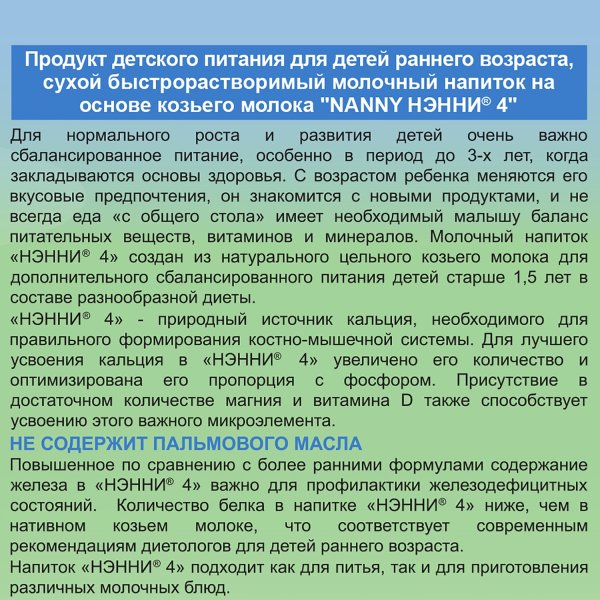 Продукт детского питания для детей раннего возраста, сухой быстрорастворимый молочный напиток на основе козьего молока "NANNY НЭННИ® 4"

Для нормального роста и развития детей очень важно сбалансированное питание, особенно в период до 3-х лет, когда закладываются основы здоровья. С возрастом ребенка меняются его вкусовые предпочтения, он знакомится с новыми продуктами, и не всегда еда «с общего стола» имеет необходимый малышу баланс питательных веществ, витаминов и минералов. Молочный напиток «НЭННИ® 4» создан из натурального цельного козьего молока для дополнительного сбалансированного питания детей старше 1,5 лет в составе разнообразной диеты.

«НЭННИ® 4» - природный источник кальция, необходимого для правильного формирования костно-мышечной системы. Для лучшего усвоения кальция в «НЭННИ® 4» увеличено его количество и оптимизирована его пропорция с фосфором. Присутствие в достаточном количестве магния и витамина D также способствует усвоению этого важного микроэлемента.

НЕ СОДЕРЖИТ ПАЛЬМОВОГО МАСЛА

Повышенное по сравнению с более ранними формулами содержание железа в «НЭННИ® 4» важно для профилактики железодефицитных состояний. Количество белка в напитке «НЭННИ® 4» ниже, чем в нативном козьем молоке, что соответствует современным рекомендациям диетологов для детей раннего возраста.

Напиток «НЭННИ® 4» подходит как для питья, так и для приготовления различных молочных блюд.